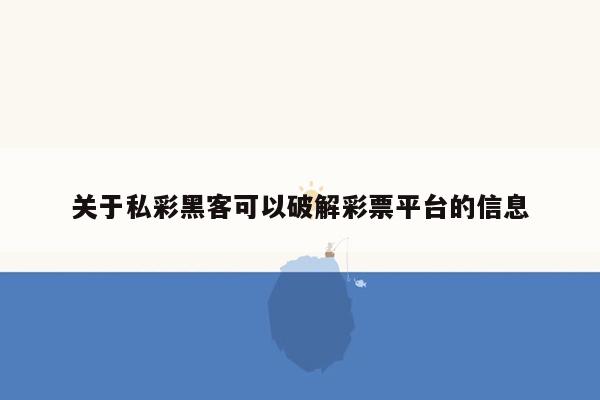 关于私彩黑客可以破解彩票平台的信息